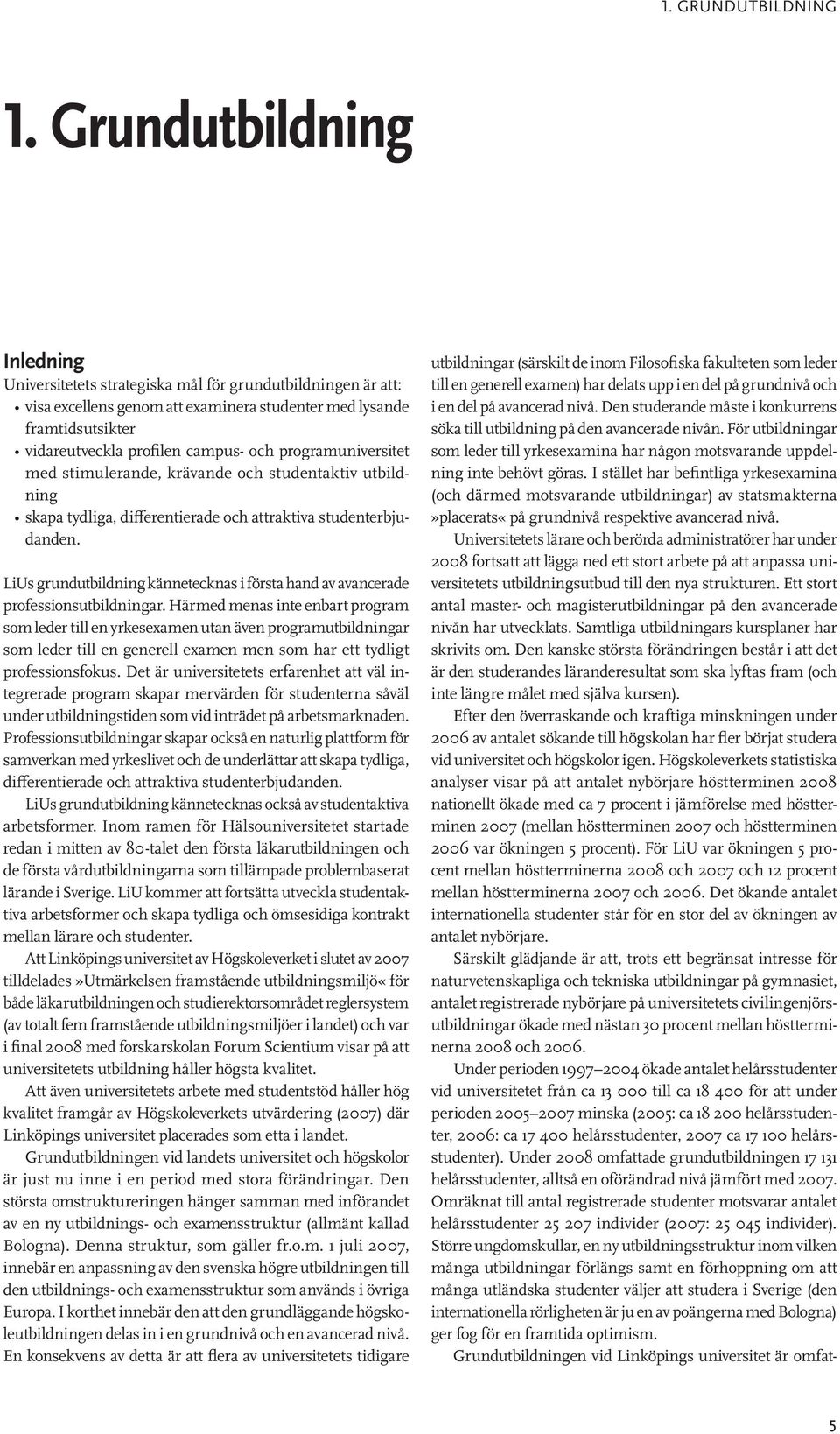 1. GRUNDUTBILDNING

1. Grundutbildning

Inledning

Universitetets strategiska mål för grundutbildningen är att:

• visa excellens genom att examinera studenter med lysande framtidsutsikter
• vidareutveckla profilen campus- och programuniversitet med stimulerande, krävande och studentaktiv utbildning
• skapa tydliga, differentierade och attraktiva studenterbjudanden.

LiUs grundutbildning kännetecknas i första hand av avancerade professionsutbildningar. Härmed menas inte enbart program som leder till en yrkesexamen utan även programutbildningar som leder till en generell examen men som har ett tydligt professionsfokus. Det är universitetets erfarenhet att väl integrerade program skapar mervärden för studenterna såväl under utbildningstiden som vid inträdet på arbetsmarknaden. Professionsutbildningar skapar också en naturlig plattform för samverkan med yrkeslivet och de underlättar att skapa tydliga, differentierade och attraktiva studenterbjudanden.

LiUs grundutbildning kännetecknas också av studentaktiva arbetsformer. Inom ramen för Hälsouniversitetet startade redan i mitten av 80-talet den första läkarutbildningen och de första vårdutbildningarna som tillämpade problembaserat lärande i Sverige. LiU kommer att fortsätta utveckla studentaktiva arbetsformer och skapa tydliga och ömsesidiga kontrakt mellan lärare och studenter.

Att Linköpings universitet av Högskoleverket i slutet av 2007 tilldelades »Utmärkelsen framstående utbildningsmiljö« för både läkarutbildningen och studierektorsområdet reglersystem (av totalt fem framstående utbildningsmiljöer i landet) och var i final 2008 med forskarskolan Forum Scientium visar på att universitetets utbildning håller högsta kvalitet.

Att även universitetets arbete med studentstöd håller hög kvalitet framgår av Högskoleverkets utvärdering (2007) där Linköpings universitet placerades som etta i landet.

Grundutbildningen vid landets universitet och högskolor är just nu inne i en period med stora förändringar. Den största omstruktureringen hänger samman med införandet av en ny utbildnings- och examensstruktur (allmänt kallad Bologna). Denna struktur, som gäller fr.o.m. 1 juli 2007, innebär en anpassning av den svenska högre utbildningen till den utbildnings- och examensstruktur som används i övriga Europa. I korthet innebär den att den grundläggande högskoleutbildningen delas in i en grundnivå och en avancerad nivå. En konsekvens av detta är att flera av universitetets tidigare utbildningar (särskilt de inom Filosofiska fakulteten som leder till en generell examen) har delats upp i en del på grundnivå och i en del på avancerad nivå. Den studerande måste i konkurrens söka till utbildning på den avancerade nivån. För utbildningar som leder till yrkesexamina har någon motsvarande uppdelning inte behövt göras. I stället har befintliga yrkesexamina (och därmed motsvarande utbildningar) av statsmakterna »placerats« på grundnivå respektive avancerad nivå.

Universitetets lärare och berörda administratörer har under 2008 fortsatt att lägga ned ett stort arbete på att anpassa universitetets utbildningsutbud till den nya strukturen. Ett stort antal master- och magisterutbildningar på den avancerade nivån har utvecklats. Samtliga utbildningars kursplaner har skrivits om. Den kanske största förändringen består i att det är den studerandes läranderesultat som ska lyftas fram (och inte längre målet med själva kursen).

Efter den överraskande och kraftiga minskningen under 2006 av antalet sökande till högskolan har fler börjat studera vid universitet och högskolor igen. Högskoleverkets statistiska analyser visar på att antalet nybörjare höstterminen 2008 nationellt ökade med ca 7 procent i jämförelse med höstterminen 2007 (mellan höstterminen 2007 och höstterminen 2006 var ökningen 5 procent). För LiU var ökningen 5 procent mellan höstterminerna 2008 och 2007 och 12 procent mellan höstterminerna 2007 och 2006. Det ökande antalet internationella studenter står för en stor del av ökningen av antalet nybörjare.

Särskilt glädjande är att, trots ett begränsat intresse för naturvetenskapliga och tekniska utbildningar på gymnasiet, antalet registrerade nybörjare på universitetets civilingenjörsutbildningar ökade med nästan 30 procent mellan höstterminerna 2008 och 2006.

Under perioden 1997–2004 ökade antalet helårsstudenter vid universitetet från ca 13 000 till ca 18 400 för att under perioden 2005–2007 minska (2005: ca 18 200 helårsstudenter, 2006: ca 17 400 helårsstudenter, 2007 ca 17 100 helårsstudenter). Under 2008 omfattade grundutbildningen 17 131 helårsstudenter, alltså en oförändrad nivå jämfört med 2007. Omräknat till antal registrerade studenter motsvarar antalet helårsstudenter 25 207 individer (2007: 25 045 individer). Större ungdomskullar, en ny utbildningsstruktur inom vilken många utbildningar förlängs samt en förhoppning om att många utländska studenter väljer att studera i Sverige (den internationella rörligheten är ju en av poängerna med Bologna) ger fog för en framtida optimism.

Grundutbildningen vid Linköpings universitet är omfat-

5